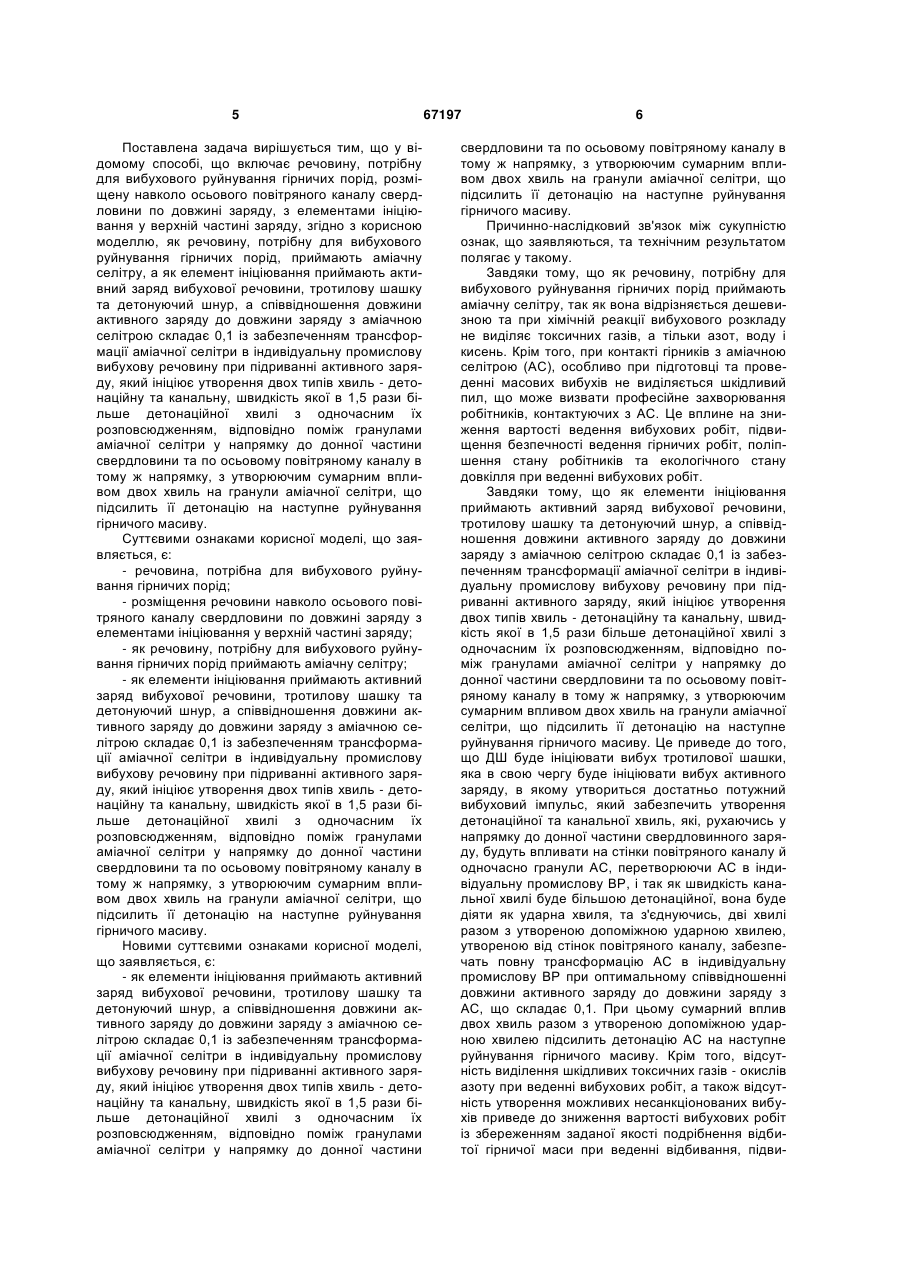 5 67197 6

Поставлена задача вирішується тим, що у відомому способі, що включає речовину, потрібну для вибухового руйнування гірничих порід, розміщену навколо осьового повітряного каналу свердловини по довжині заряду, з елементами ініціювання у верхній частині заряду, згідно з корисною моделлю, як речовину, потрібну для вибухового руйнування гірничих порід, приймають аміачну селітру, а як елемент ініціювання приймають активний заряд вибухової речовини, тротилову шашку та детонуючий шнур, а співвідношення довжини активного заряду до довжини заряду з аміачною селітрою складає 0,1 із забезпеченням трансформації аміачної селітри в індивідуальну промислову вибухову речовину при підриванні активного заряду, який ініціює утворення двох типів хвиль - детонаційну та канальну, швидкість якої в 1,5 рази більше детонаційної хвилі з одночасним їх розповсюдженням, відповідно поміж гранулами аміачної селітри у напрямку до донної частини свердловини та по осьовому повітряному каналу в тому ж напрямку, з утворюючим сумарним впливом двох хвиль на гранули аміачної селітри, що підсилить її детонацію на наступне руйнування гірничого масиву.

Суттєвими ознаками корисної моделі, що заявляється, є:

- речовина, потрібна для вибухового руйнування гірничих порід;

- розміщення речовини навколо осьового повітряного каналу свердловини по довжині заряду з елементами ініціювання у верхній частині заряду;

- як речовину, потрібну для вибухового руйнування гірничих порід приймають аміачну селітру;

- як елементи ініціювання приймають активний заряд вибухової речовини, тротилову шашку та детонуючий шнур, а співвідношення довжини активного заряду до довжини заряду з аміачною селітрою складає 0,1 із забезпеченням трансформації аміачної селітри в індивідуальну промислову вибухову речовину при підриванні активного заряду, який ініціює утворення двох типів хвиль - детонаційну та канальну, швидкість якої в 1,5 рази більше детонаційної хвилі з одночасним їх розповсюдженням, відповідно поміж гранулами аміачної селітри у напрямку до донної частини свердловини та по осьовому повітряному каналу в тому ж напрямку, з утворюючим сумарним впливом двох хвиль на гранули аміачної селітри, що підсилить її детонацію на наступне руйнування гірничого масиву.

Новими суттєвими ознаками корисної моделі, що заявляється, є:

- як елементи ініціювання приймають активний заряд вибухової речовини, тротилову шашку та детонуючий шнур, а співвідношення довжини активного заряду до довжини заряду з аміачною селітрою складає 0,1 із забезпеченням трансформації аміачної селітри в індивідуальну промислову вибухову речовину при підриванні активного заряду, який ініціює утворення двох типів хвиль - детонаційну та канальну, швидкість якої в 1,5 рази більше детонаційної хвилі з одночасним їх розповсюдженням, відповідно поміж гранулами аміачної селітри у напрямку до донної частини свердловини та по осьовому повітряному каналу в тому ж напрямку, з утворюючим сумарним впливом двох хвиль на гранули аміачної селітри, що підсилить її детонацію на наступне руйнування гірничого масиву.

Причинно-наслідковий зв'язок між сукупністю ознак, що заявляються, та технічним результатом полягає у такому.

Завдяки тому, що як речовину, потрібну для вибухового руйнування гірничих порід приймають аміачну селітру, так як вона відрізняється дешевизною та при хімічній реакції вибухового розкладу не виділяє токсичних газів, а тільки азот, воду і кисень. Крім того, при контакті гірників з аміачною селітрою (АС), особливо при підготовці та проведенні масових вибухів не виділяється шкідливий пил, що може визвати професійне захворювання робітників, контактуючих з АС. Це вплине на зниження вартості ведення вибухових робіт, підвищення безпечності ведення гірничих робіт, поліпшення стану робітників та екологічного стану довкілля при веденні вибухових робіт.

Завдяки тому, що як елементи ініціювання приймають активний заряд вибухової речовини, тротилову шашку та детонуючий шнур, а співвідношення довжини активного заряду до довжини заряду з аміачною селітрою складає 0,1 із забезпеченням трансформації аміачної селітри в індивідуальну промислову вибухову речовину при підриванні активного заряду, який ініціює утворення двох типів хвиль - детонаційну та канальну, швидкість якої в 1,5 рази більше детонаційної хвилі з одночасним їх розповсюдженням, відповідно поміж гранулами аміачної селітри у напрямку до донної частини свердловини та по осьовому повітряному каналу в тому ж напрямку, з утворюючим сумарним впливом двох хвиль на гранули аміачної селітри, що підсилить її детонацію на наступне руйнування гірничого масиву. Це приведе до того, що ДШ буде ініціювати вибух тротилової шашки, яка в свою чергу буде ініціювати вибух активного заряду, в якому утвориться достатньо потужний вибуховий імпульс, який забезпечить утворення детонаційної та канальної хвиль, які, рухаючись у напрямку до донної частини свердловинного заряду, будуть впливати на стінки повітряного каналу й одночасно гранули АС, перетворюючи АС в індивідуальну промислову ВР, і так як швидкість канальної хвилі буде більшою детонаційної, вона буде діяти як ударна хвиля, та з'єднуючись, дві хвилі разом з утвореною допоміжною ударною хвилею, утвореною від стінок повітряного каналу, забезпечать повну трансформацію АС в індивідуальну промислову ВР при оптимальному співвідношенні довжини активного заряду до довжини заряду з АС, що складає 0,1. При цьому сумарний вплив двох хвиль разом з утвореною допоміжною ударною хвилею підсилить детонацію АС на наступне руйнування гірничого масиву. Крім того, відсутність виділення шкідливих токсичних газів - окислів азоту при веденні вибухових робіт, а також відсутність утворення можливих несанкціонованих вибухів приведе до зниження вартості вибухових робіт із збереженням заданої якості подрібнення відбитої гірничої маси при веденні відбивання, підви-